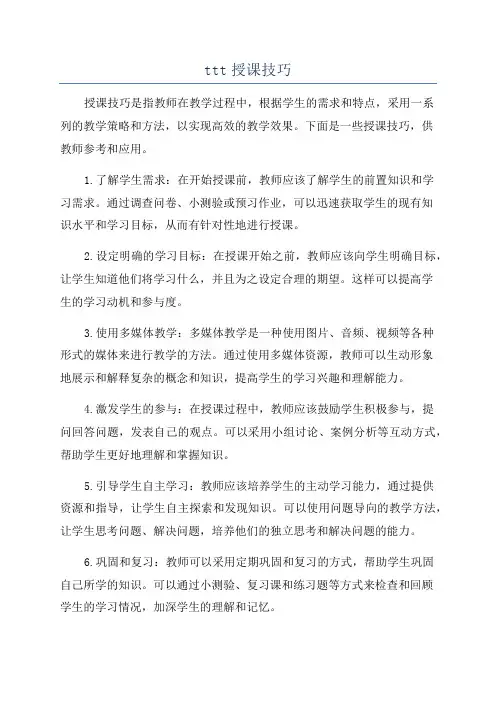 ttt 授课技巧

授课技巧是指教师在教学过程中，根据学生的需求和特点，采用一系列的教学策略和方法，以实现高效的教学效果。下面是一些授课技巧，供教师参考和应用。

1.了解学生需求：在开始授课前，教师应该了解学生的前置知识和学习需求。通过调查问卷、小测验或预习作业，可以迅速获取学生的现有知识水平和学习目标，从而有针对性地进行授课。

2.设定明确的学习目标：在授课开始之前，教师应该向学生明确目标，让学生知道他们将学习什么，并且为之设定合理的期望。这样可以提高学生的学习动机和参与度。

3.使用多媒体教学：多媒体教学是一种使用图片、音频、视频等各种形式的媒体来进行教学的方法。通过使用多媒体资源，教师可以生动形象地展示和解释复杂的概念和知识，提高学生的学习兴趣和理解能力。

4.激发学生的参与：在授课过程中，教师应该鼓励学生积极参与，提问回答问题，发表自己的观点。可以采用小组讨论、案例分析等互动方式，帮助学生更好地理解和掌握知识。

5.引导学生自主学习：教师应该培养学生的主动学习能力，通过提供资源和指导，让学生自主探索和发现知识。可以使用问题导向的教学方法，让学生思考问题、解决问题，培养他们的独立思考和解决问题的能力。

6.巩固和复习：教师可以采用定期巩固和复习的方式，帮助学生巩固自己所学的知识。可以通过小测验、复习课和练习题等方式来检查和回顾学生的学习情况，加深学生的理解和记忆。